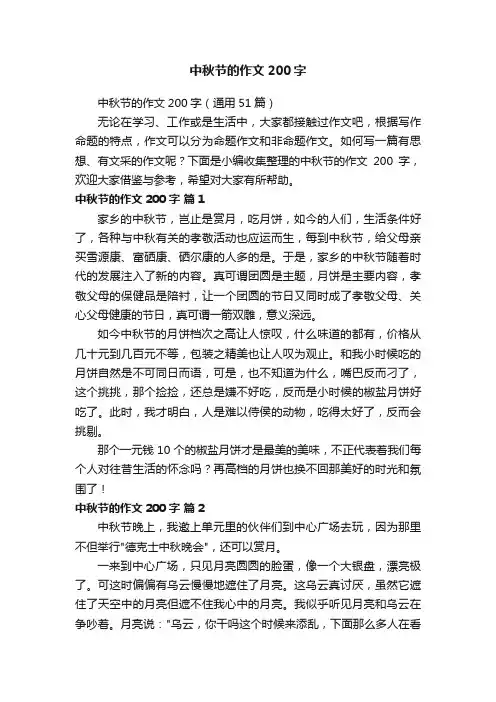 中秋节的作文 200 字

中秋节的作文 200 字（通用 51 篇）

无论在学习、工作或是生活中，大家都接触过作文吧，根据写作命题的特点，作文可以分为命题作文和非命题作文。如何写一篇有思想、有文采的作文呢？下面是小编收集整理的中秋节的作文 200 字，欢迎大家借鉴与参考，希望对大家有所帮助。

中秋节的作文 200 字 篇 1

家乡的中秋节，岂止是赏月，吃月饼，如今的人们，生活条件好了，各种与中秋有关的孝敬活动也应运而生，每到中秋节，给父母亲买雪源康、富硒康、硒尔康的人多的是。于是，家乡的中秋节随着时代的发展注入了新的内容。真可谓团圆是主题，月饼是主要内容，孝敬父母的保健品是陪衬，让一个团圆的节日又同时成了孝敬父母、关心父母健康的节日，真可谓一箭双雕，意义深远。

如今中秋节的月饼档次之高让人惊叹，什么味道的都有，价格从几十元到几百元不等，包装之精美也让人叹为观止。和我小时候吃的月饼自然是不可同日而语，可是，也不知道为什么，嘴巴反而刁了，这个挑挑，那个捡捡，还总是嫌不好吃，反而是小时候的椒盐月饼好吃了。此时，我才明白，人是难以侍侯的动物，吃得太好了，反而会挑剔。

那个一元钱 10 个的椒盐月饼才是最美的美味，不正代表着我们每个人对往昔生活的怀念吗？再高档的月饼也换不回那美好的时光和氛围了！

中秋节的作文 200 字 篇 2

中秋节晚上，我邀上单元里的伙伴们到中心广场去玩，因为那里不但举行"德克士中秋晚会"，还可以赏月。

一来到中心广场，只见月亮圆圆的脸蛋，像一个大银盘，漂亮极了。可这时偏偏有乌云慢慢地遮住了月亮。这乌云真讨厌，虽然它遮住了天空中的月亮但遮不住我心中的月亮。我似乎听见月亮和乌云在争吵着。月亮说："乌云，你干吗这个时候来添乱，下面那么多人在看